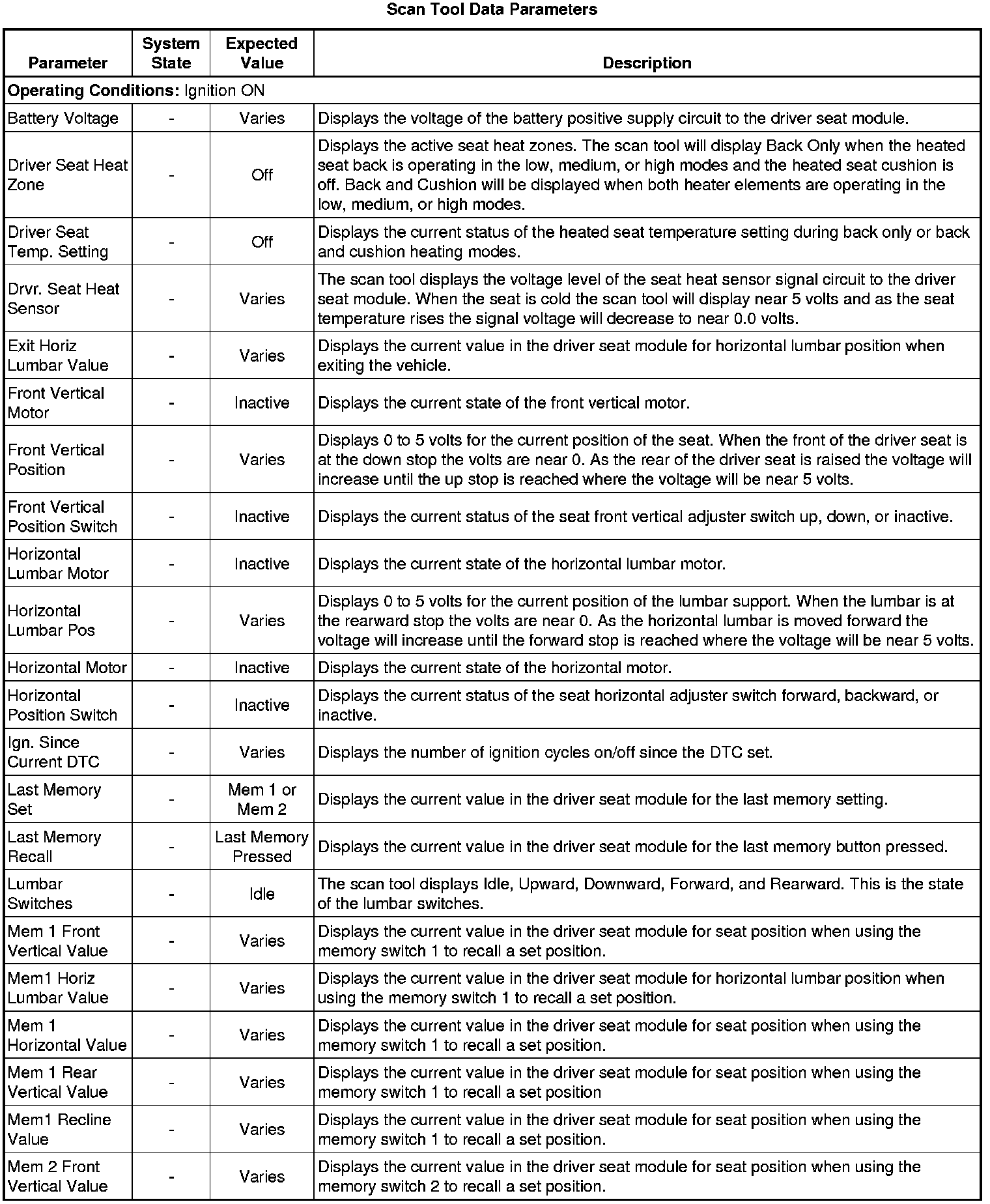 Scan Tool Data Parameters

| Parameter | System State | Expected Value | Description |
|---|---|---|---|
| **Operating Conditions:** Ignition ON | | | |
| Battery Voltage | - | Varies | Displays the voltage of the battery positive supply circuit to the driver seat module. |
| Driver Seat Heat Zone | - | Off | Displays the active seat heat zones. The scan tool will display Back Only when the heated seat back is operating in the low, medium, or high modes and the heated seat cushion is off. Back and Cushion will be displayed when both heater elements are operating in the low, medium, or high modes. |
| Driver Seat Temp. Setting | - | Off | Displays the current status of the heated seat temperature setting during back only or back and cushion heating modes. |
| Drvr. Seat Heat Sensor | - | Varies | The scan tool displays the voltage level of the seat heat sensor signal circuit to the driver seat module. When the seat is cold the scan tool will display near 5 volts and as the seat temperature rises the signal voltage will decrease to near 0.0 volts. |
| Exit Horiz Lumbar Value | - | Varies | Displays the current value in the driver seat module for horizontal lumbar position when exiting the vehicle. |
| Front Vertical Motor | - | Inactive | Displays the current state of the front vertical motor. |
| Front Vertical Position | - | Varies | Displays 0 to 5 volts for the current position of the seat. When the front of the driver seat is at the down stop the volts are near 0. As the rear of the driver seat is raised the voltage will increase until the up stop is reached where the voltage will be near 5 volts. |
| Front Vertical Position Switch | - | Inactive | Displays the current status of the seat front vertical adjuster switch up, down, or inactive. |
| Horizontal Lumbar Motor | - | Inactive | Displays the current state of the horizontal lumbar motor. |
| Horizontal Lumbar Pos | - | Varies | Displays 0 to 5 volts for the current position of the lumbar support. When the lumbar is at the rearward stop the volts are near 0. As the horizontal lumbar is moved forward the voltage will increase until the forward stop is reached where the voltage will be near 5 volts. |
| Horizontal Motor | - | Inactive | Displays the current state of the horizontal motor. |
| Horizontal Position Switch | - | Inactive | Displays the current status of the seat horizontal adjuster switch forward, backward, or inactive. |
| Ign. Since Current DTC | - | Varies | Displays the number of ignition cycles on/off since the DTC set. |
| Last Memory Set | - | Mem 1 or Mem 2 | Displays the current value in the driver seat module for the last memory setting. |
| Last Memory Recall | - | Last Memory Pressed | Displays the current value in the driver seat module for the last memory button pressed. |
| Lumbar Switches | - | Idle | The scan tool displays Idle, Upward, Downward, Forward, and Rearward. This is the state of the lumbar switches. |
| Mem 1 Front Vertical Value | - | Varies | Displays the current value in the driver seat module for seat position when using the memory switch 1 to recall a set position. |
| Mem1 Horiz Lumbar Value | - | Varies | Displays the current value in the driver seat module for horizontal lumbar position when using the memory switch 1 to recall a set position. |
| Mem 1 Horizontal Value | - | Varies | Displays the current value in the driver seat module for seat position when using the memory switch 1 to recall a set position. |
| Mem 1 Rear Vertical Value | - | Varies | Displays the current value in the driver seat module for seat position when using the memory switch 1 to recall a set position |
| Mem1 Recline Value | - | Varies | Displays the current value in the driver seat module for seat position when using the memory switch 1 to recall a set position. |
| Mem 2 Front Vertical Value | - | Varies | Displays the current value in the driver seat module for seat position when using the memory switch 2 to recall a set position. |